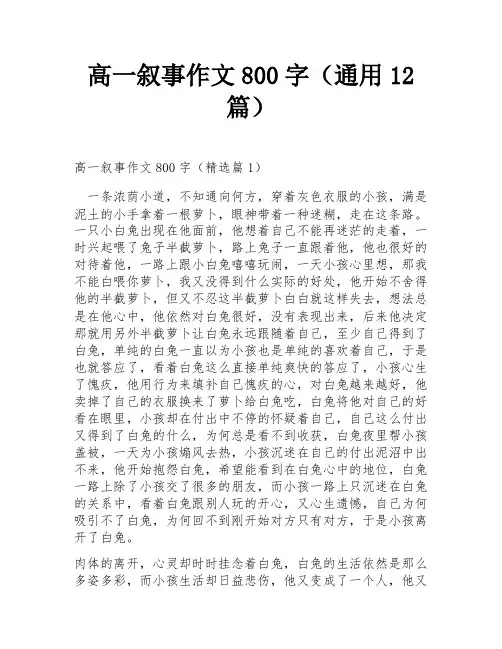 高一叙事作文800字（通用12篇）

高一叙事作文800字（精选篇1）

一条浓荫小道，不知通向何方，穿着灰色衣服的小孩，满是泥土的小手拿着一根萝卜，眼神带着一种迷糊，走在这条路。一只小白兔出现在他面前，他想着自己不能再迷茫的走着，一时兴起喂了兔子半截萝卜，路上兔子一直跟着他，他也很好的对待着他，一路上跟小白兔嘻嘻玩闹，一天小孩心里想，那我不能白喂你萝卜，我又没得到什么实际的好处，他开始不舍得他的半截萝卜，但又不忍这半截萝卜白白就这样失去，想法总是在他心中，他依然对白兔很好，没有表现出来，后来他决定那就用另外半截萝卜让白兔永远跟随着自己，至少自己得到了白兔，单纯的白兔一直以为小孩也是单纯的喜欢着自己，于是也就答应了，看着白兔这么直接单纯爽快的答应了，小孩心生了愧疚，他用行为来填补自己愧疚的心，对白兔越来越好，他卖掉了自己的衣服换来了萝卜给白兔吃，白兔将他对自己的好看在眼里，小孩却在付出中不停的怀疑着自己，自己这么付出又得到了白兔的什么，为何总是看不到收获，白兔夜里帮小孩盖被，一天为小孩煽风去热，小孩沉迷在自己的付出泥沼中出不来，他开始抱怨白兔，希望能看到在白兔心中的地位，白兔一路上除了小孩交了很多的朋友，而小孩一路上只沉迷在白兔的关系中，看着白兔跟别人玩的开心，又心生遗憾，自己为何吸引不了白兔，为何回不到刚开始对方只有对方，于是小孩离开了白兔。

肉体的离开，心灵却时时挂念着白兔，白兔的生活依然是那么多姿多彩，而小孩生活却日益悲伤，他又变成了一个人，他又